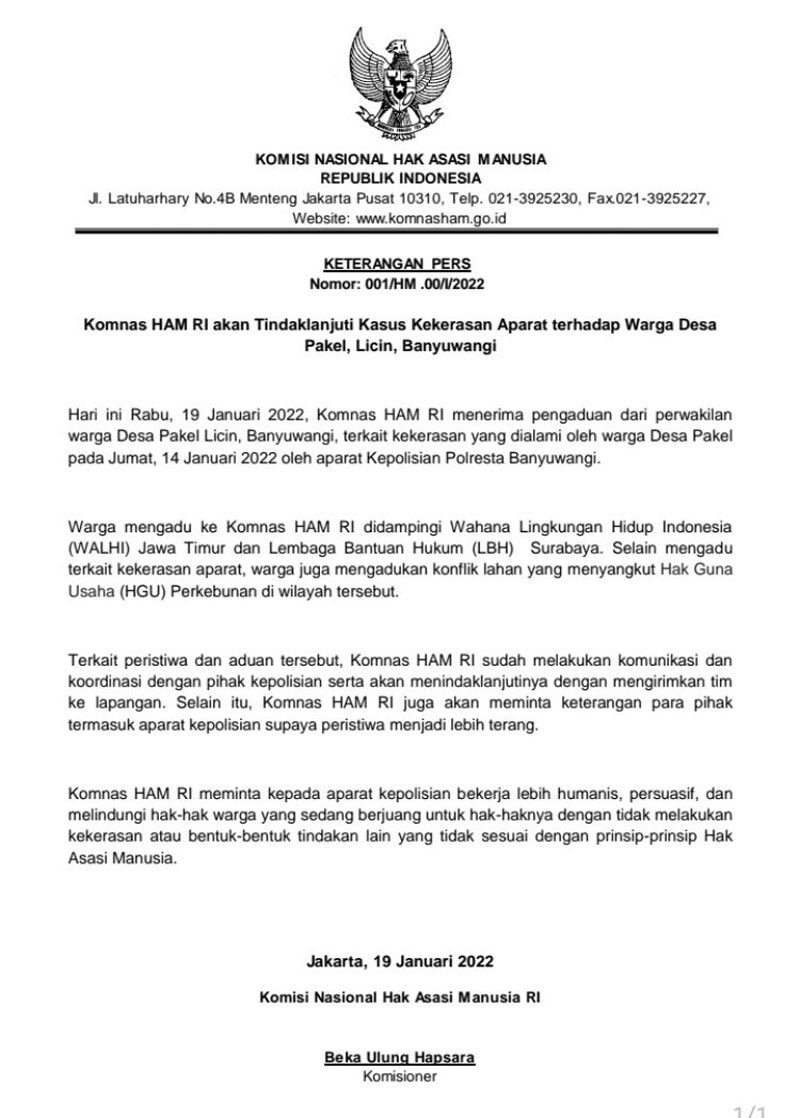 KOMISI NASIONAL HAK ASASI MANUSIA
REPUBLIK INDONESIA
Jl. Latuharhary No.4B Menteng Jakarta Pusat 10310, Telp. 021-3925230, Fax.021-3925227, Website: www.komnasham.go.id

KETERANGAN PERS
Nomor: 001/HM .00/I/2022

Komnas HAM RI akan Tindaklanjuti Kasus Kekerasan Aparat terhadap Warga Desa Pakel, Licin, Banyuwangi

Hari ini Rabu, 19 Januari 2022, Komnas HAM RI menerima pengaduan dari perwakilan warga Desa Pakel Licin, Banyuwangi, terkait kekerasan yang dialami oleh warga Desa Pakel pada Jumat, 14 Januari 2022 oleh aparat Kepolisian Polresta Banyuwangi.

Warga mengadu ke Komnas HAM RI didampingi Wahana Lingkungan Hidup Indonesia (WALHI) Jawa Timur dan Lembaga Bantuan Hukum (LBH) Surabaya. Selain mengadu terkait kekerasan aparat, warga juga mengadukan konflik lahan yang menyangkut Hak Guna Usaha (HGU) Perkebunan di wilayah tersebut.

Terkait peristiwa dan aduan tersebut, Komnas HAM RI sudah melakukan komunikasi dan koordinasi dengan pihak kepolisian serta akan menindaklanjutinya dengan mengirimkan tim ke lapangan. Selain itu, Komnas HAM RI juga akan meminta keterangan para pihak termasuk aparat kepolisian supaya peristiwa menjadi lebih terang.

Komnas HAM RI meminta kepada aparat kepolisian bekerja lebih humanis, persuasif, dan melindungi hak-hak warga yang sedang berjuang untuk hak-haknya dengan tidak melakukan kekerasan atau bentuk-bentuk tindakan lain yang tidak sesuai dengan prinsip-prinsip Hak Asasi Manusia.

Jakarta, 19 Januari 2022

Komisi Nasional Hak Asasi Manusia RI

Beka Ulung Hapsara
Komisioner

1/1